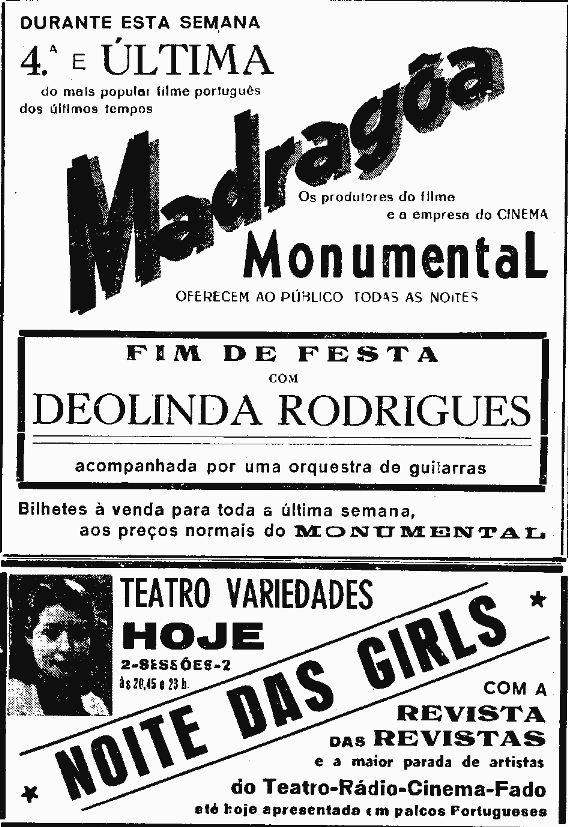 DURANTE ESTA SEMANA

4.ª E ÚLTIMA

do mais popular filme português dos últimos tempos

Madragôa

Os produtores do filme e a empresa do CINEMA

MonumentaL

OFERECEM AO PÚBLICO TODAS AS NOITES

FIM DE FESTA

COM

DEOLINDA RODRIGUES

acompanhada por uma orquestra de guitarras

Bilhetes à venda para toda a última semana, aos preços normais do MONUMENTAL

TEATRO VARIEDADES

HOJE

2-SESSÕES-2

às 20,45 e 23 h.

NOITE DAS GIRLS

COM A

REVISTA DAS REVISTAS

e a maior parada de artistas

do Teatro-Rádio-Cinema-Fado

até hoje apresentada em palcos Portugueses